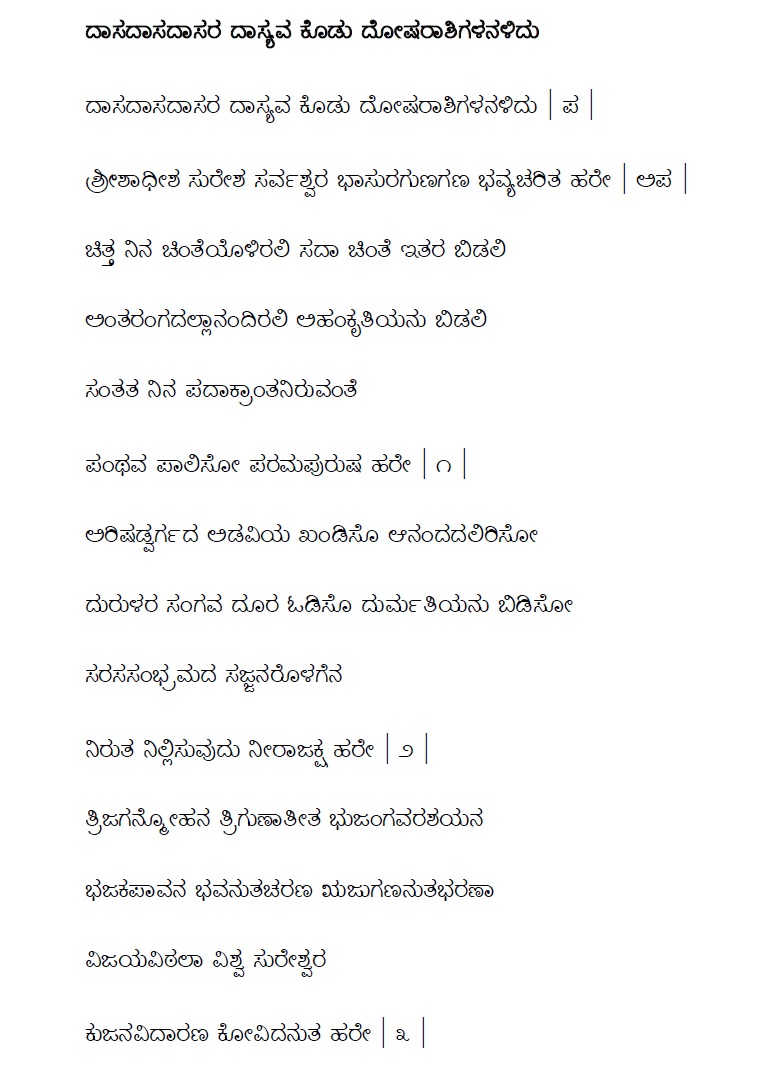 ದಾಸದಾಸದಾಸರ ದಾಸ್ಯವ ಕೊಡು ದೋಷರಾಶಿಗಳನಳಿದು

ದಾಸದಾಸದಾಸರ ದಾಸ್ಯವ ಕೊಡು ದೋಷರಾಶಿಗಳನಳಿದು | ಪ |

ಶ್ರೀಶಾಧೀಶ ಸುರೇಶ ಸರ್ವೇಶ್ವರ ಭಾಸುರಗುಣಗಣ ಭವ್ಯಚರಿತ ಹರೇ | ಅಪ |

ಚಿತ್ತ ನಿನ ಚಿಂತೆಯೊಳಿರಲಿ ಸದಾ ಚಿಂತೆ ಇತರ ಬಿಡಲಿ

ಅಂತರಂಗದಲ್ಲಾನಂದಿರಲಿ ಅಹಂಕೃತಿಯನು ಬಿಡಲಿ

ಸಂತತ ನಿನ ಪದಾಕ್ರಾಂತನಿರುವಂತೆ

ಪಂಥವ ಪಾಲಿಸೋ ಪರಮಪುರುಷ ಹರೇ | ೧ |

ಅರಿಷಡ್ವರ್ಗದ ಅಡವಿಯ ಖಂಡಿಸೊ ಆನಂದದಲಿರಿಸೋ

ದುರುಳರ ಸಂಗವ ದೂರ ಓಡಿಸೊ ದುರ್ಮತಿಯನು ಬಿಡಿಸೋ

ಸರಸಸಂಭ್ರಮದ ಸಜ್ಜನರೊಳಗೆನ

ನಿರುತ ನಿಲ್ಲಿಸುವುದು ನೀರಾಜಕ್ಷ ಹರೇ | ೨ |

ತ್ರಿಜಗನ್ಮೋಹನ ತ್ರಿಗುಣಾತೀತ ಭುಜಂಗವರಶಯನ

ಭಜಕಪಾವನ ಭವನುತಚರಣ ಋಜುಗಣನುತಭರಣಾ

ವಿಜಯವಿಠಲಾ ವಿಶ್ವ ಸುರೇಶ್ವರ

ಕುಜನವಿದಾರಣ ಕೋವಿದನುತ ಹರೇ | ೩ |